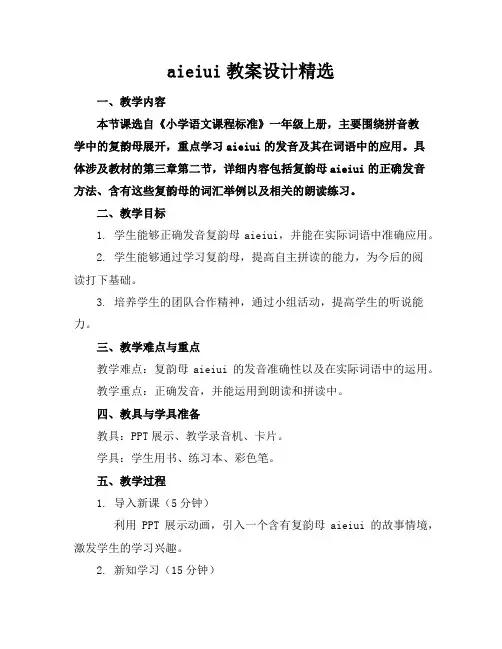 aieiui 教案设计精选

一、教学内容

本节课选自《小学语文课程标准》一年级上册，主要围绕拼音教学中的复韵母展开，重点学习 aieiui 的发音及其在词语中的应用。具体涉及教材的第三章第二节，详细内容包括复韵母 aieiui 的正确发音方法、含有这些复韵母的词汇举例以及相关的朗读练习。

二、教学目标

1. 学生能够正确发音复韵母 aieiui，并能在实际词语中准确应用。

2. 学生能够通过学习复韵母，提高自主拼读的能力，为今后的阅读打下基础。

3. 培养学生的团队合作精神，通过小组活动，提高学生的听说能力。

三、教学难点与重点

教学难点：复韵母 aieiui 的发音准确性以及在实际词语中的运用。

教学重点：正确发音，并能运用到朗读和拼读中。

四、教具与学具准备

教具：PPT 展示、教学录音机、卡片。

学具：学生用书、练习本、彩色笔。

五、教学过程

1. 导入新课（5 分钟）

利用 PPT 展示动画，引入一个含有复韵母 aieiui 的故事情境，激发学生的学习兴趣。

2. 新知学习（15 分钟）